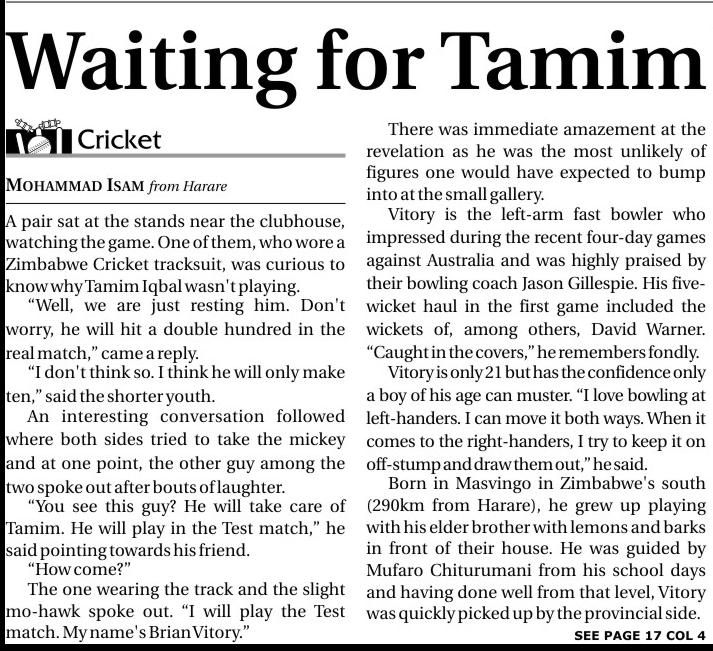 Waiting for Tamim

Cricket

MOHAMMAD ISAM from Harare

A pair sat at the stands near the clubhouse, watching the game. One of them, who wore a Zimbabwe Cricket tracksuit, was curious to know why Tamim Iqbal wasn't playing.

"Well, we are just resting him. Don't worry, he will hit a double hundred in the real match," came a reply.

"I don't think so. I think he will only make ten," said the shorter youth.

An interesting conversation followed where both sides tried to take the mickey and at one point, the other guy among the two spoke out after bouts of laughter.

"You see this guy? He will take care of Tamim. He will play in the Test match," he said pointing towards his friend.

"How come?"

The one wearing the track and the slight mo-hawk spoke out. "I will play the Test match. My name's Brian Vitory."

There was immediate amazement at the revelation as he was the most unlikely of figures one would have expected to bump into at the small gallery.

Vitory is the left-arm fast bowler who impressed during the recent four-day games against Australia and was highly praised by their bowling coach Jason Gillespie. His five-wicket haul in the first game included the wickets of, among others, David Warner. "Caught in the covers," he remembers fondly.

Vitory is only 21 but has the confidence only a boy of his age can muster. "I love bowling at left-handers. I can move it both ways. When it comes to the right-handers, I try to keep it on off-stump and draw them out," he said.

Born in Masvingo in Zimbabwe's south (290km from Harare), he grew up playing with his elder brother with lemons and barks in front of their house. He was guided by Mufaro Chiturumani from his school days and having done well from that level, Vitory was quickly picked up by the provincial side.

SEE PAGE 17 COL 4